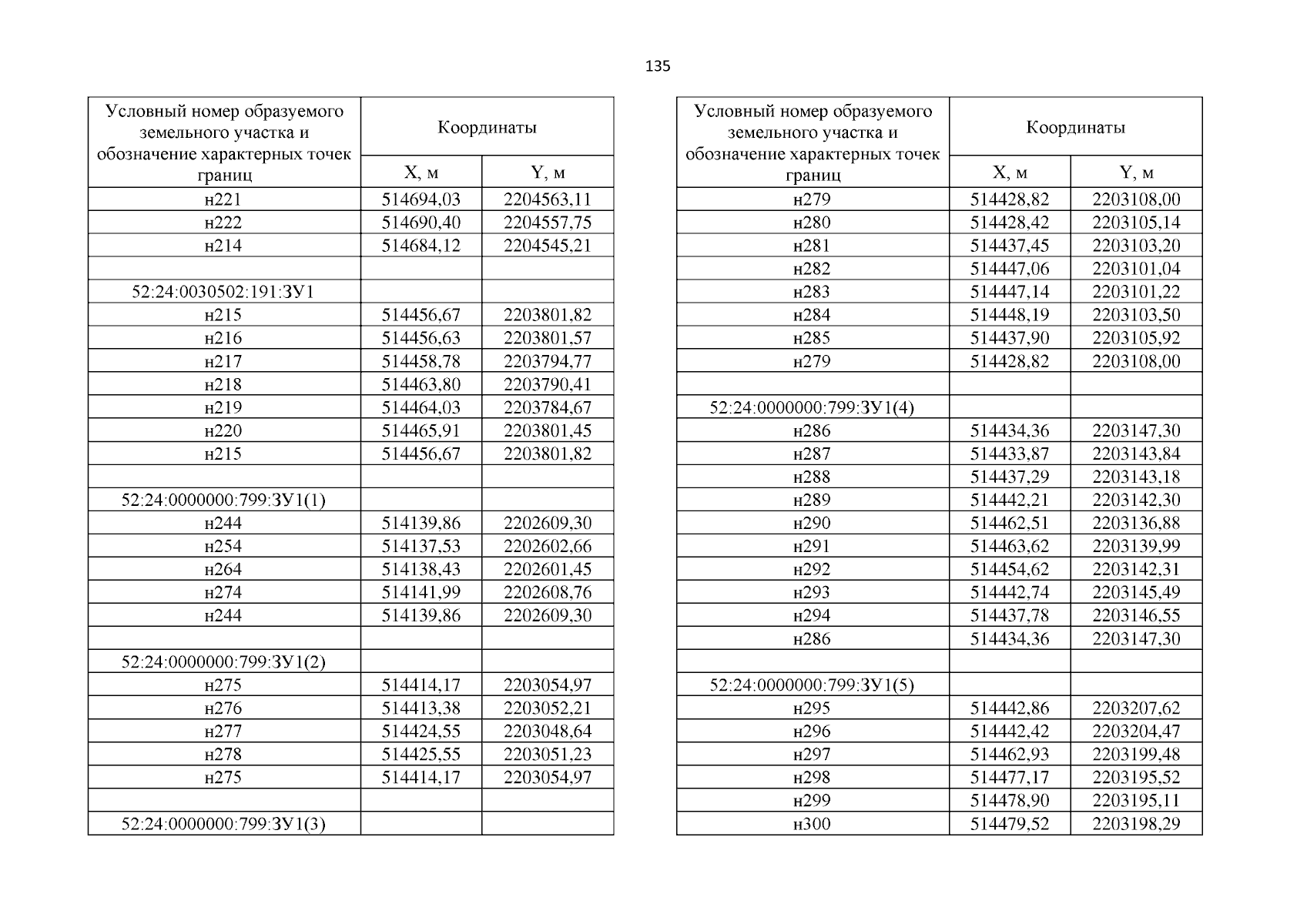 135

| Условный номер образуемого земельного участка и обозначение характерных точек границ | Координаты X, м | Координаты Y, м |
|---|---|---|
| н221 | 514694,03 | 2204563,11 |
| н222 | 514690,40 | 2204557,75 |
| н214 | 514684,12 | 2204545,21 |
| | | |
| 52:24:0030502:191:ЗУ1 | | |
| н215 | 514456,67 | 2203801,82 |
| н216 | 514456,63 | 2203801,57 |
| н217 | 514458,78 | 2203794,77 |
| н218 | 514463,80 | 2203790,41 |
| н219 | 514464,03 | 2203784,67 |
| н220 | 514465,91 | 2203801,45 |
| н215 | 514456,67 | 2203801,82 |
| | | |
| 52:24:0000000:799:ЗУ1(1) | | |
| н244 | 514139,86 | 2202609,30 |
| н254 | 514137,53 | 2202602,66 |
| н264 | 514138,43 | 2202601,45 |
| н274 | 514141,99 | 2202608,76 |
| н244 | 514139,86 | 2202609,30 |
| | | |
| 52:24:0000000:799:ЗУ1(2) | | |
| н275 | 514414,17 | 2203054,97 |
| н276 | 514413,38 | 2203052,21 |
| н277 | 514424,55 | 2203048,64 |
| н278 | 514425,55 | 2203051,23 |
| н275 | 514414,17 | 2203054,97 |
| | | |
| 52:24:0000000:799:ЗУ1(3) | | |

| Условный номер образуемого земельного участка и обозначение характерных точек границ | Координаты X, м | Координаты Y, м |
|---|---|---|
| н279 | 514428,82 | 2203108,00 |
| н280 | 514428,42 | 2203105,14 |
| н281 | 514437,45 | 2203103,20 |
| н282 | 514447,06 | 2203101,04 |
| н283 | 514447,14 | 2203101,22 |
| н284 | 514448,19 | 2203103,50 |
| н285 | 514437,90 | 2203105,92 |
| н279 | 514428,82 | 2203108,00 |
| | | |
| 52:24:0000000:799:ЗУ1(4) | | |
| н286 | 514434,36 | 2203147,30 |
| н287 | 514433,87 | 2203143,84 |
| н288 | 514437,29 | 2203143,18 |
| н289 | 514442,21 | 2203142,30 |
| н290 | 514462,51 | 2203136,88 |
| н291 | 514463,62 | 2203139,99 |
| н292 | 514454,62 | 2203142,31 |
| н293 | 514442,74 | 2203145,49 |
| н294 | 514437,78 | 2203146,55 |
| н286 | 514434,36 | 2203147,30 |
| | | |
| 52:24:0000000:799:ЗУ1(5) | | |
| н295 | 514442,86 | 2203207,62 |
| н296 | 514442,42 | 2203204,47 |
| н297 | 514462,93 | 2203199,48 |
| н298 | 514477,17 | 2203195,52 |
| н299 | 514478,90 | 2203195,11 |
| н300 | 514479,52 | 2203198,29 |